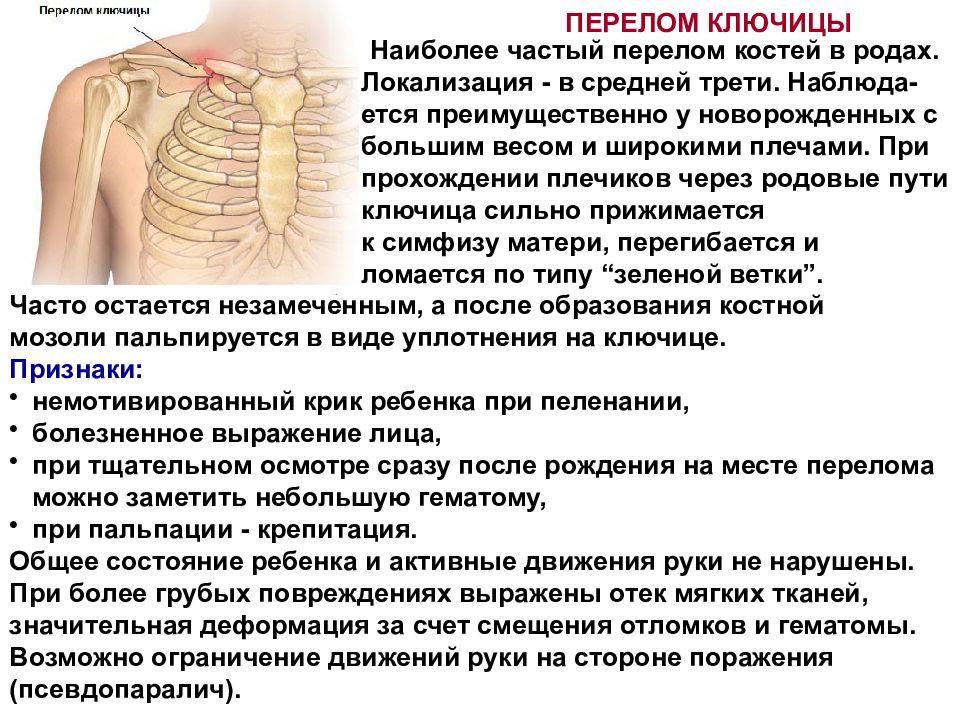 Перелом ключицы

ПЕРЕЛОМ КЛЮЧИЦЫ

Наиболее частый перелом костей в родах. Локализация - в средней трети. Наблюдается преимущественно у новорожденных с большим весом и широкими плечами. При прохождении плечиков через родовые пути ключица сильно прижимается к симфизу матери, перегибается и ломается по типу “зеленой ветки”. Часто остается незамеченным, а после образования костной мозоли пальпируется в виде уплотнения на ключице.

Признаки:

• немотивированный крик ребенка при пеленании,
• болезненное выражение лица,
• при тщательном осмотре сразу после рождения на месте перелома можно заметить небольшую гематому,
• при пальпации - крепитация.

Общее состояние ребенка и активные движения руки не нарушены. При более грубых повреждениях выражены отек мягких тканей, значительная деформация за счет смещения отломков и гематомы. Возможно ограничение движений руки на стороне поражения (псевдопаралич).